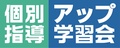 個別指導
アップ学習会